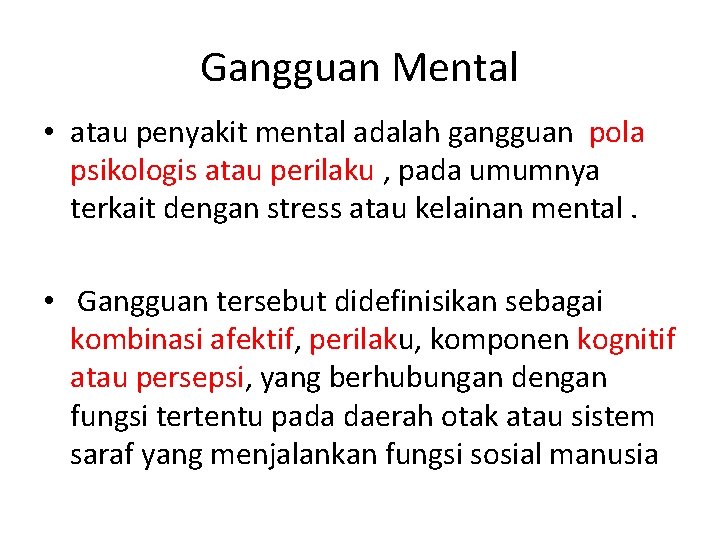 Gangguan Mental

• atau penyakit mental adalah gangguan pola psikologis atau perilaku , pada umumnya terkait dengan stress atau kelainan mental .

• Gangguan tersebut didefinisikan sebagai kombinasi afektif, perilaku, komponen kognitif atau persepsi, yang berhubungan dengan fungsi tertentu pada daerah otak atau sistem saraf yang menjalankan fungsi sosial manusia